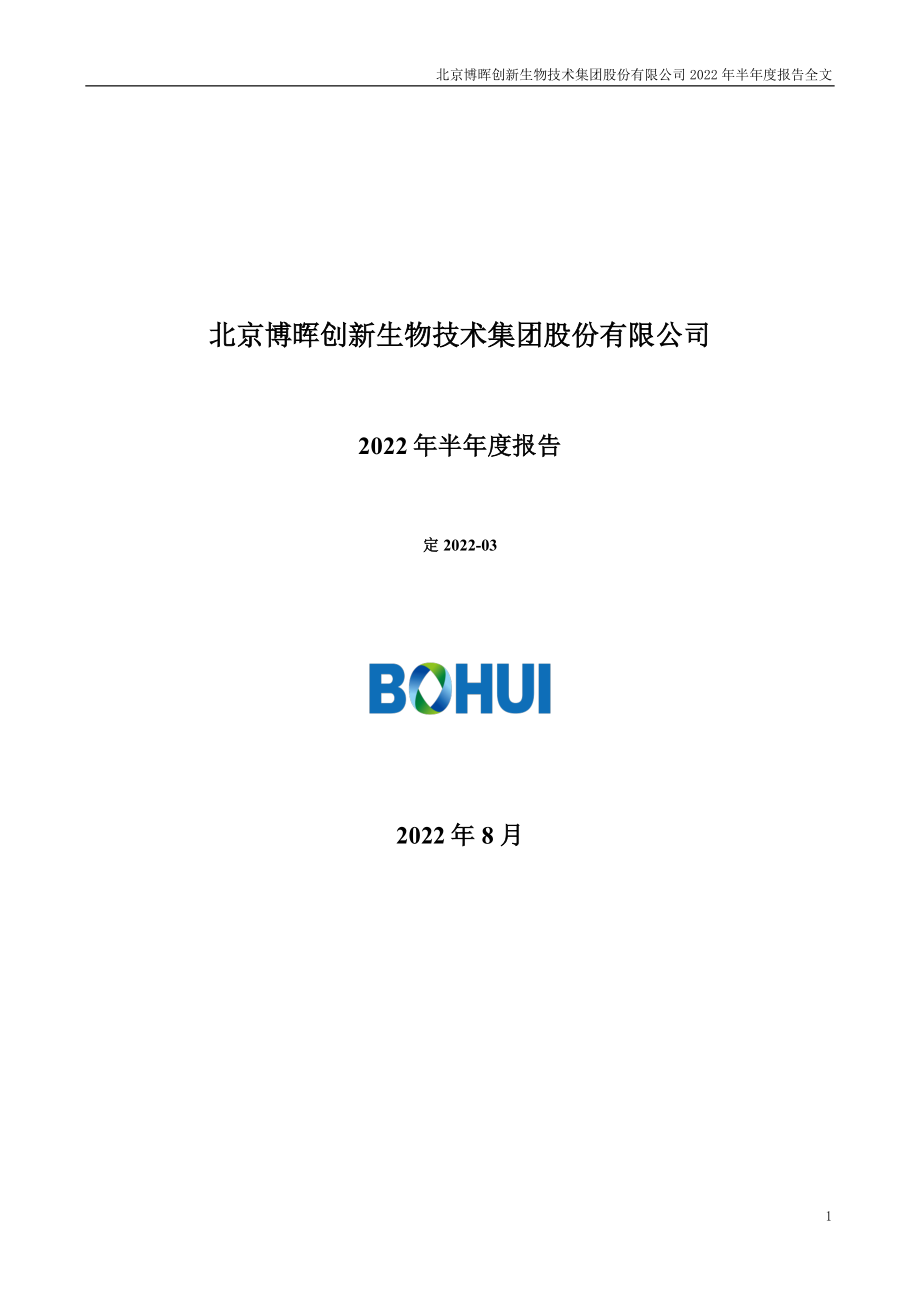 北京博晖创新生物技术集团股份有限公司 2022 年半年度报告全文

北京博晖创新生物技术集团股份有限公司

2022 年半年度报告

定 2022-03

BOHUI

2022 年 8 月

1